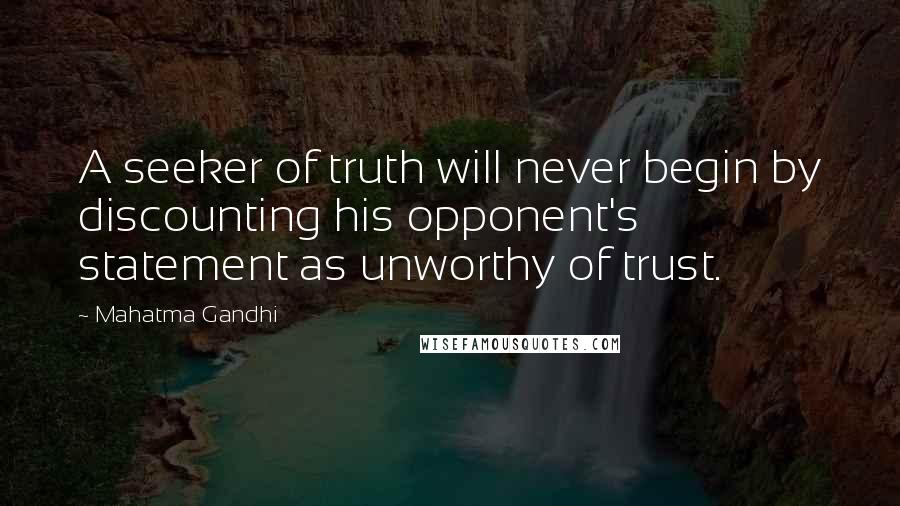 A seeker of truth will never begin by discounting his opponent's statement as unworthy of trust.

~ Mahatma Gandhi

WISEFAMOUSQUOTES.COM